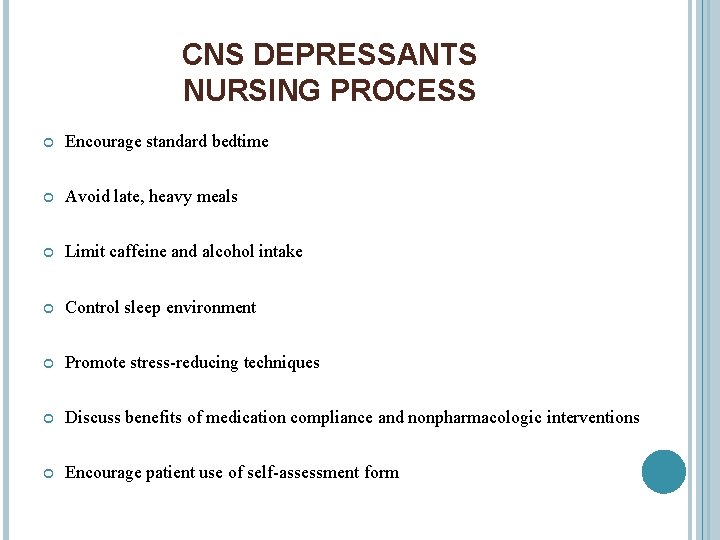 CNS DEPRESSANTS
NURSING PROCESS

Encourage standard bedtime

Avoid late, heavy meals

Limit caffeine and alcohol intake

Control sleep environment

Promote stress-reducing techniques

Discuss benefits of medication compliance and nonpharmacologic interventions

Encourage patient use of self-assessment form